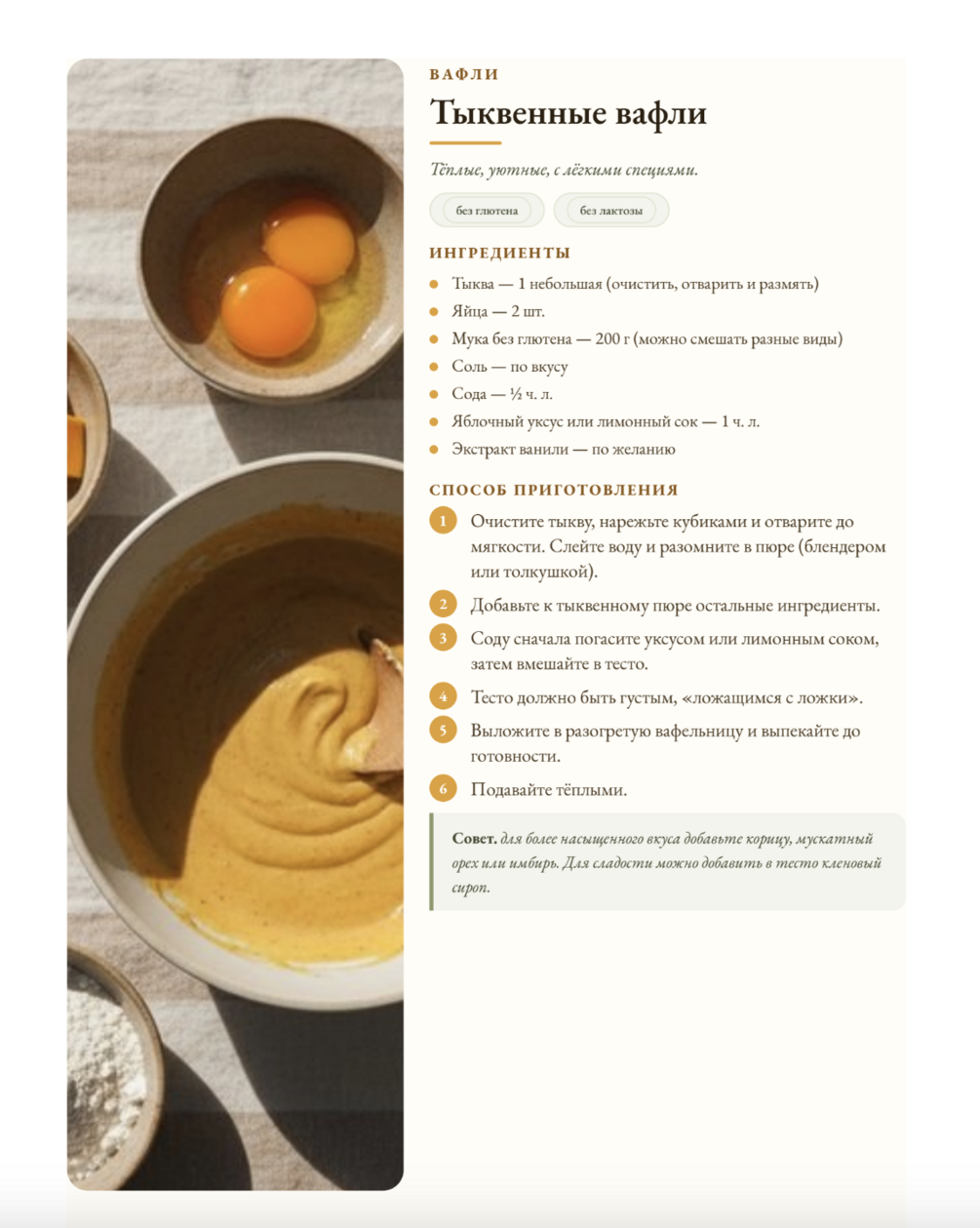 ВАФЛИ

Тыквенные вафли

Тёплые, уютные, с лёгкими специями.

без глютена

без лактозы

ИНГРЕДИЕНТЫ

• Тыква — 1 небольшая (очистить, отварить и размять)
• Яйца — 2 шт.
• Мука без глютена — 200 г (можно смешать разные виды)
• Соль — по вкусу
• Сода — ½ ч. л.
• Яблочный уксус или лимонный сок — 1 ч. л.
• Экстракт ванили — по желанию

СПОСОБ ПРИГОТОВЛЕНИЯ

1 Очистите тыкву, нарежьте кубиками и отварите до мягкости. Слейте воду и разомните в пюре (блендером или толкушкой).

2 Добавьте к тыквенному пюре остальные ингредиенты.

3 Соду сначала погасите уксусом или лимонным соком, затем вмешайте в тесто.

4 Тесто должно быть густым, «ложащимся с ложки».

5 Выложите в разогретую вафельницу и выпекайте до готовности.

6 Подавайте тёплыми.

Совет. для более насыщенного вкуса добавьте корицу, мускатный орех или имбирь. Для сладости можно добавить в тесто кленовый сироп.